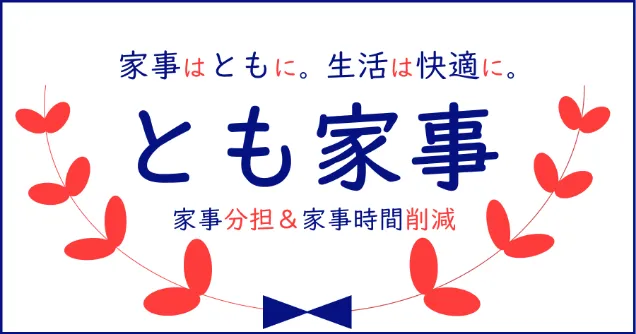 家事はともに。生活は快適に。

とも家事

家事分担＆家事時間削減